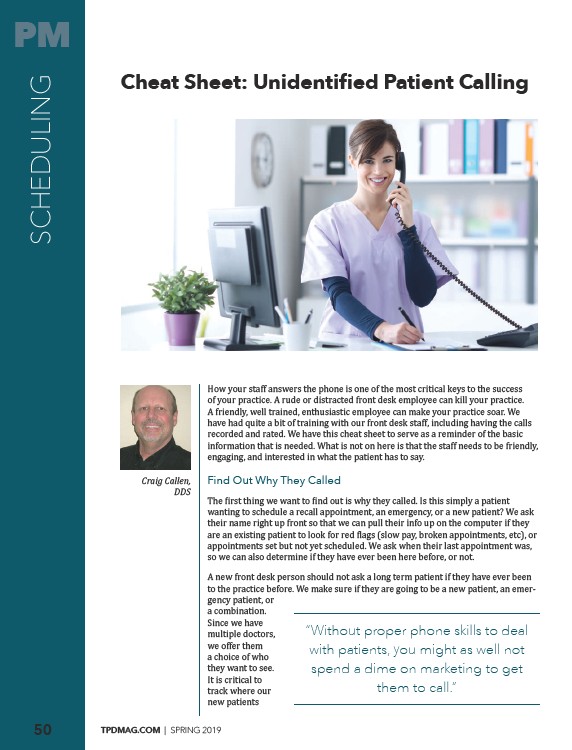 PM

SCHEDULING

Cheat Sheet: Unidentified Patient Calling

Craig Callen, DDS

How your staff answers the phone is one of the most critical keys to the success of your practice. A rude or distracted front desk employee can kill your practice. A friendly, well trained, enthusiastic employee can make your practice soar. We have had quite a bit of training with our front desk staff, including having the calls recorded and rated. We have this cheat sheet to serve as a reminder of the basic information that is needed. What is not on here is that the staff needs to be friendly, engaging, and interested in what the patient has to say.

Find Out Why They Called

The first thing we want to find out is why they called. Is this simply a patient wanting to schedule a recall appointment, an emergency, or a new patient? We ask their name right up front so that we can pull their info up on the computer if they are an existing patient to look for red flags (slow pay, broken appointments, etc), or appointments set but not yet scheduled. We ask when their last appointment was, so we can also determine if they have ever been here before, or not.

A new front desk person should not ask a long term patient if they have ever been to the practice before. We make sure if they are going to be a new patient, an emergency patient, or a combination. Since we have multiple doctors, we offer them a choice of who they want to see. It is critical to track where our new patients

"Without proper phone skills to deal with patients, you might as well not spend a dime on marketing to get them to call."

50 TPDMAG.COM | SPRING 2019